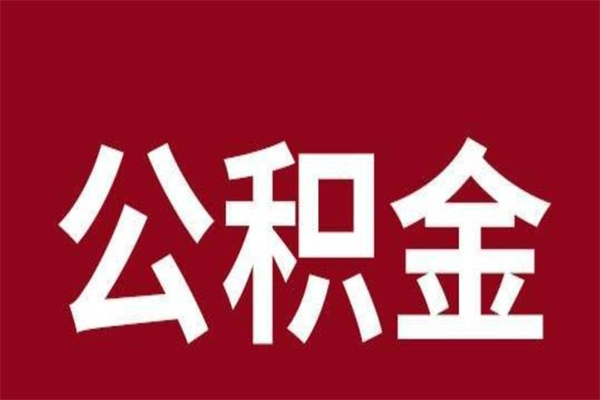 公积金